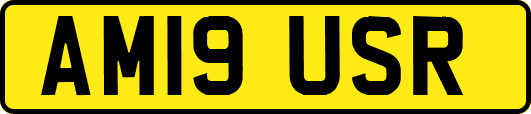 AM19 USR